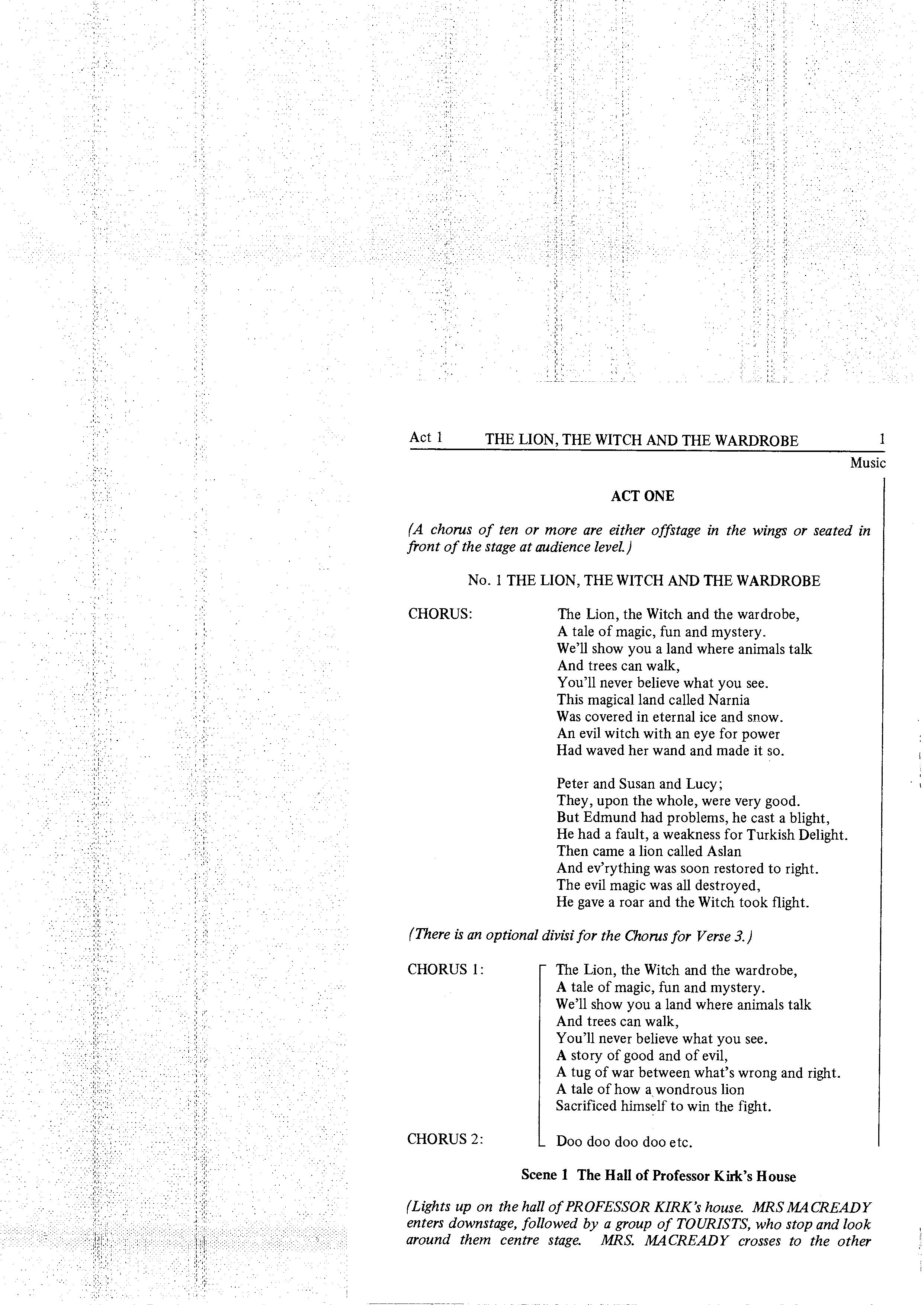 Act 1 THE LION, THE WITCH AND THE WARDROBE 1

Music

ACT ONE

(A chorus of ten or more are either offstage in the wings or seated in front of the stage at audience level.)

No. 1 THE LION, THE WITCH AND THE WARDROBE

CHORUS: The Lion, the Witch and the wardrobe,
A tale of magic, fun and mystery.
We'll show you a land where animals talk
And trees can walk,
You'll never believe what you see.
This magical land called Narnia
Was covered in eternal ice and snow.
An evil witch with an eye for power
Had waved her wand and made it so.

Peter and Susan and Lucy;
They, upon the whole, were very good.
But Edmund had problems, he cast a blight,
He had a fault, a weakness for Turkish Delight.
Then came a lion called Aslan
And ev'rything was soon restored to right.
The evil magic was all destroyed,
He gave a roar and the Witch took flight.

(There is an optional divisi for the Chorus for Verse 3.)

CHORUS 1: The Lion, the Witch and the wardrobe,
A tale of magic, fun and mystery.
We'll show you a land where animals talk
And trees can walk,
You'll never believe what you see.
A story of good and of evil,
A tug of war between what's wrong and right.
A tale of how a wondrous lion
Sacrificed himself to win the fight.

CHORUS 2: Doo doo doo doo etc.

Scene 1 The Hall of Professor Kirk's House

(Lights up on the hall of PROFESSOR KIRK's house. MRS MACREADY enters downstage, followed by a group of TOURISTS, who stop and look around them centre stage. MRS. MACREADY crosses to the other